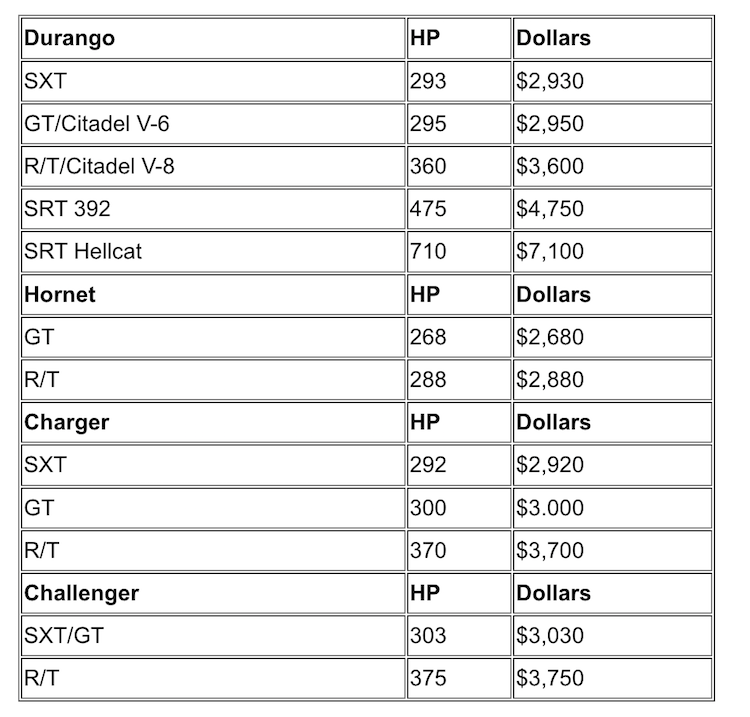 | Durango | HP | Dollars |
|---|---|---|
| SXT | 293 | \$2,930 |
| GT/Citadel V-6 | 295 | \$2,950 |
| R/T/Citadel V-8 | 360 | \$3,600 |
| SRT 392 | 475 | \$4,750 |
| SRT Hellcat | 710 | \$7,100 |
| **Hornet** | **HP** | **Dollars** |
| GT | 268 | \$2,680 |
| R/T | 288 | \$2,880 |
| **Charger** | **HP** | **Dollars** |
| SXT | 292 | \$2,920 |
| GT | 300 | \$3.000 |
| R/T | 370 | \$3,700 |
| **Challenger** | **HP** | **Dollars** |
| SXT/GT | 303 | \$3,030 |
| R/T | 375 | \$3,750 |